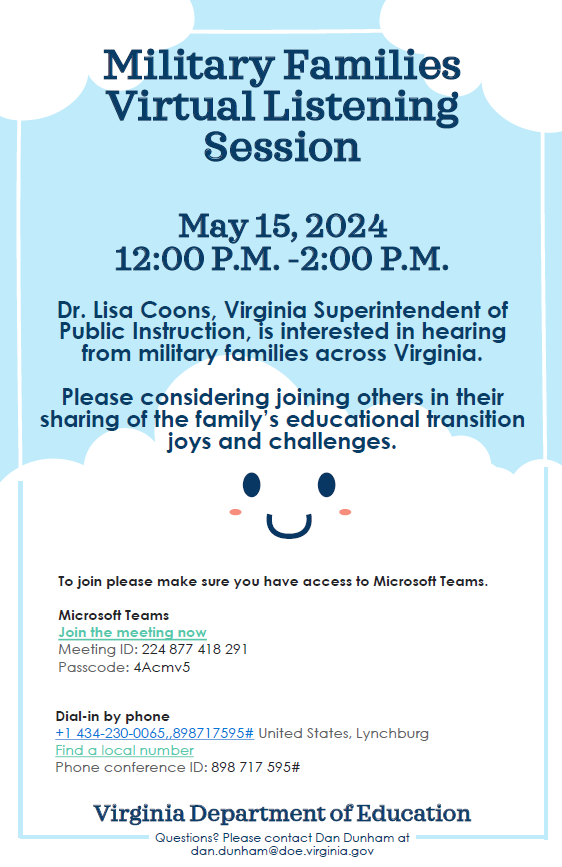 Military Families Virtual Listening Session

May 15, 2024
12:00 P.M. -2:00 P.M.

Dr. Lisa Coons, Virginia Superintendent of Public Instruction, is interested in hearing from military families across Virginia.

Please considering joining others in their sharing of the family's educational transition joys and challenges.

To join please make sure you have access to Microsoft Teams.

Microsoft Teams
Join the meeting now
Meeting ID: 224 877 418 291
Passcode: 4Acmv5

Dial-in by phone
+1 434-230-0065,,898717595# United States, Lynchburg
Find a local number
Phone conference ID: 898 717 595#

Virginia Department of Education
Questions? Please contact Dan Dunham at dan.dunham@doe.virginia.gov